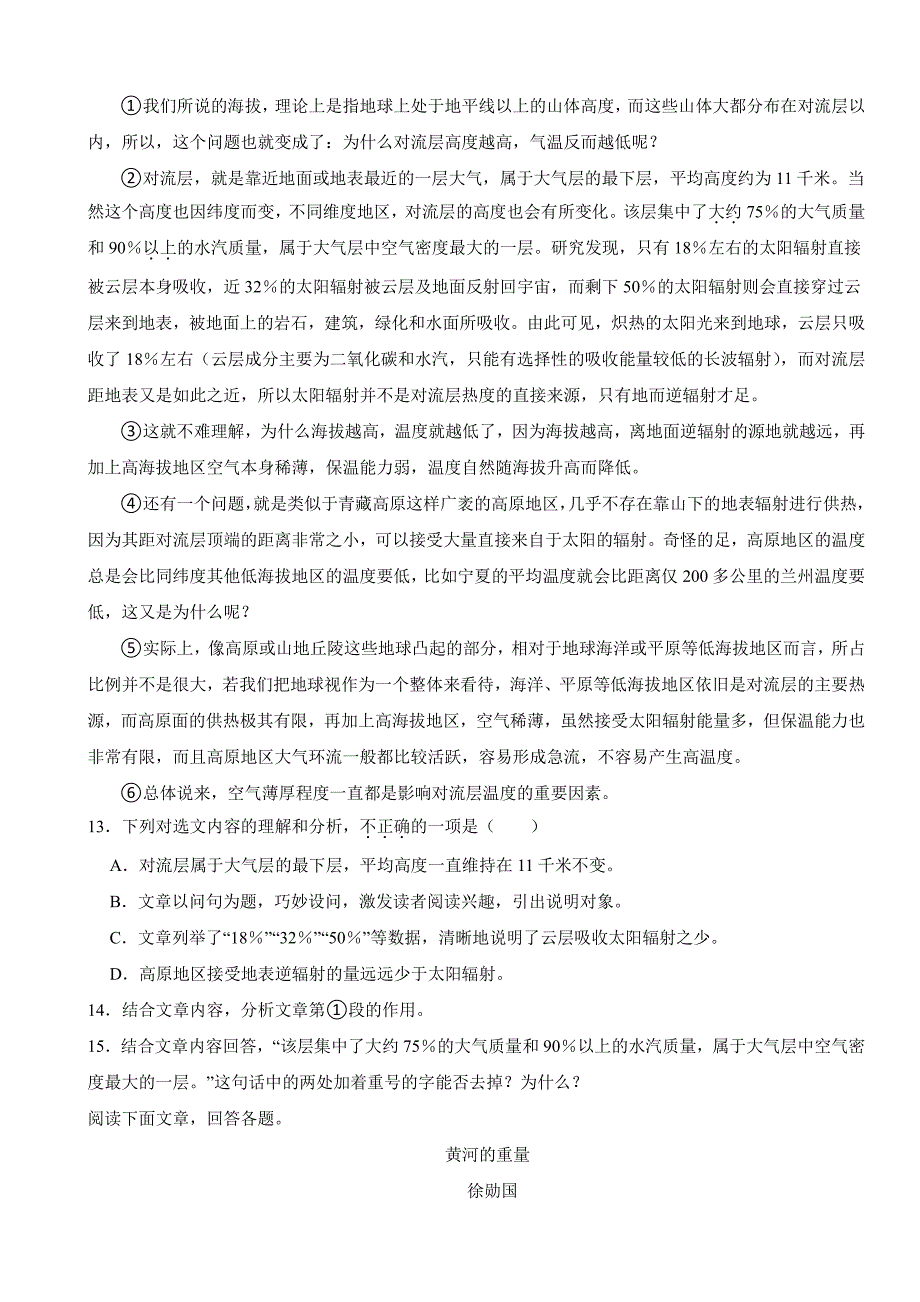 ①我们所说的海拔，理论上是指地球上处于地平线以上的山体高度，而这些山体大都分布在对流层以内，所以，这个问题也就变成了：为什么对流层高度越高，气温反而越低呢？

②对流层，就是靠近地面或地表最近的一层大气，属于大气层的最下层，平均高度约为 11 千米。当然这个高度也因纬度而变，不同维度地区，对流层的高度也会有所变化。该层集中了大约 75%的大气质量和 90%以上的水汽质量，属于大气层中空气密度最大的一层。研究发现，只有 18%左右的太阳辐射直接被云层本身吸收，近 32%的太阳辐射被云层及地面反射回宇宙，而剩下 50%的太阳辐射则会直接穿过云层来到地表，被地面上的岩石，建筑，绿化和水面所吸收。由此可见，炽热的太阳光来到地球，云层只吸收了 18%左右（云层成分主要为二氧化碳和水汽，只能有选择性的吸收能量较低的长波辐射），而对流层距地表又是如此之近，所以太阳辐射并不是对流层热度的直接来源，只有地而逆辐射才足。

③这就不难理解，为什么海拔越高，温度就越低了，因为海拔越高，离地面逆辐射的源地就越远，再加上高海拔地区空气本身稀薄，保温能力弱，温度自然随海拔升高而降低。

④还有一个问题，就是类似于青藏高原这样广袤的高原地区，几乎不存在靠山下的地表辐射进行供热，因为其距对流层顶端的距离非常之小，可以接受大量直接来自于太阳的辐射。奇怪的足，高原地区的温度总是会比同纬度其他低海拔地区的温度要低，比如宁夏的平均温度就会比距离仅 200 多公里的兰州温度要低，这又是为什么呢？

⑤实际上，像高原或山地丘陵这些地球凸起的部分，相对于地球海洋或平原等低海拔地区而言，所占比例并不是很大，若我们把地球视作为一个整体来看待，海洋、平原等低海拔地区依旧是对流层的主要热源，而高原面的供热极其有限，再加上高海拔地区，空气稀薄，虽然接受太阳辐射能量多，但保温能力也非常有限，而且高原地区大气环流一般都比较活跃，容易形成急流，不容易产生高温度。

⑥总体说来，空气薄厚程度一直都是影响对流层温度的重要因素。

13．下列对选文内容的理解和分析，不正确的一项是（　　）

A．对流层属于大气层的最下层，平均高度一直维持在 11 千米不变。

B．文章以问句为题，巧妙设问，激发读者阅读兴趣，引出说明对象。

C．文章列举了“18%”“32%”“50%”等数据，清晰地说明了云层吸收太阳辐射之少。

D．高原地区接受地表逆辐射的量远远少于太阳辐射。

14．结合文章内容，分析文章第①段的作用。

15．结合文章内容回答，“该层集中了大约 75%的大气质量和 90%以上的水汽质量，属于大气层中空气密度最大的一层。”这句话中的两处加着重号的字能否去掉？为什么？

阅读下面文章，回答各题。

黄河的重量

徐勋国